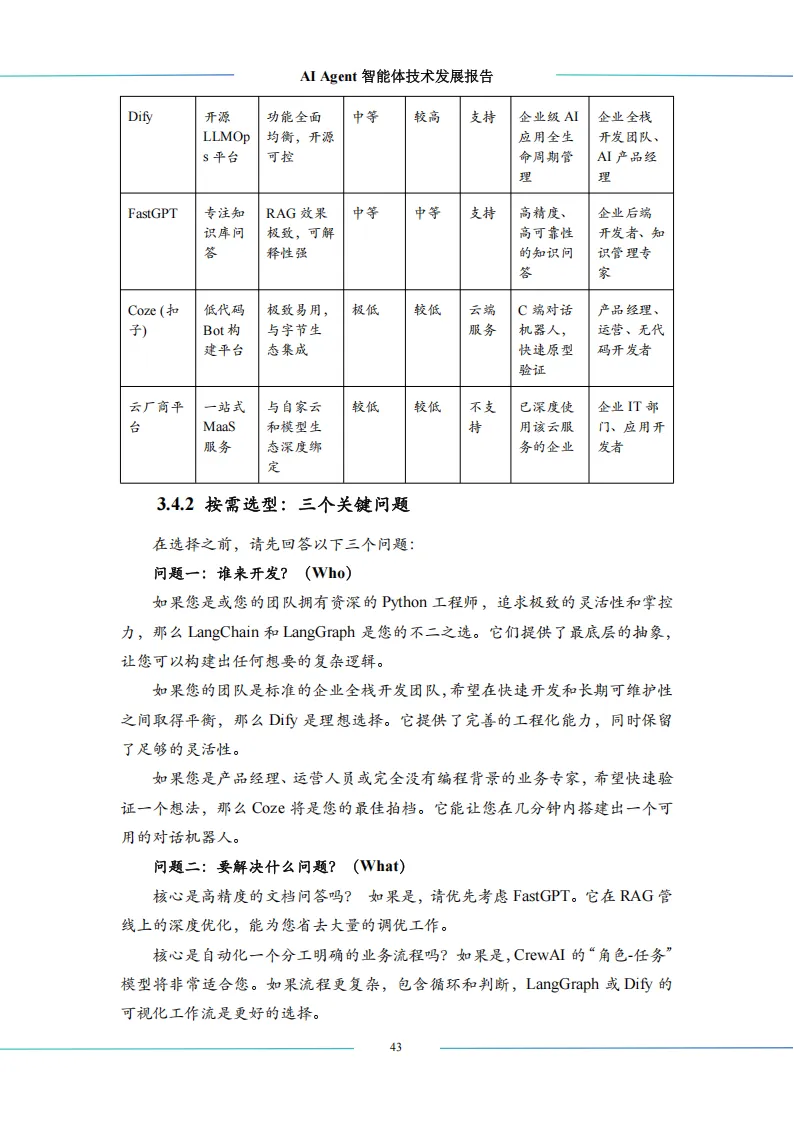 AI Agent 智能体技术发展报告

| Dify | 开源 LLMOps 平台 | 功能全面均衡，开源可控 | 中等 | 较高 | 支持 | 企业级 AI 应用全生命周期管理 | 企业全栈开发团队、AI 产品经理 |
|---|---|---|---|---|---|---|---|
| FastGPT | 专注知识库问答 | RAG 效果极致，可解释性强 | 中等 | 中等 | 支持 | 高精度、高可靠性的知识问答 | 企业后端开发者、知识管理专家 |
| Coze (扣子) | 低代码 Bot 构建平台 | 极致易用，与字节生态集成 | 极低 | 较低 | 云端服务 | C 端对话机器人，快速原型验证 | 产品经理、运营、无代码开发者 |
| 云厂商平台 | 一站式 MaaS 服务 | 与自家云和模型生态深度绑定 | 较低 | 较低 | 不支持 | 已深度使用该云服务的企业 | 企业 IT 部门、应用开发者 |

3.4.2 按需选型：三个关键问题

在选择之前，请先回答以下三个问题：

问题一：谁来开发？（Who）

如果您是或您的团队拥有资深的 Python 工程师，追求极致的灵活性和掌控力，那么 LangChain 和 LangGraph 是您的不二之选。它们提供了最底层的抽象，让您可以构建出任何想要的复杂逻辑。

如果您的团队是标准的企业全栈开发团队，希望在快速开发和长期可维护性之间取得平衡，那么 Dify 是理想选择。它提供了完善的工程化能力，同时保留了足够的灵活性。

如果您是产品经理、运营人员或完全没有编程背景的业务专家，希望快速验证一个想法，那么 Coze 将是您的最佳拍档。它能让您在几分钟内搭建出一个可用的对话机器人。

问题二：要解决什么问题？（What）

核心是高精度的文档问答吗？ 如果是，请优先考虑 FastGPT。它在 RAG 管线上的深度优化，能为您省去大量的调优工作。

核心是自动化一个分工明确的业务流程吗？如果是，CrewAI 的“角色-任务”模型将非常适合您。如果流程更复杂，包含循环和判断，LangGraph 或 Dify 的可视化工作流是更好的选择。

43